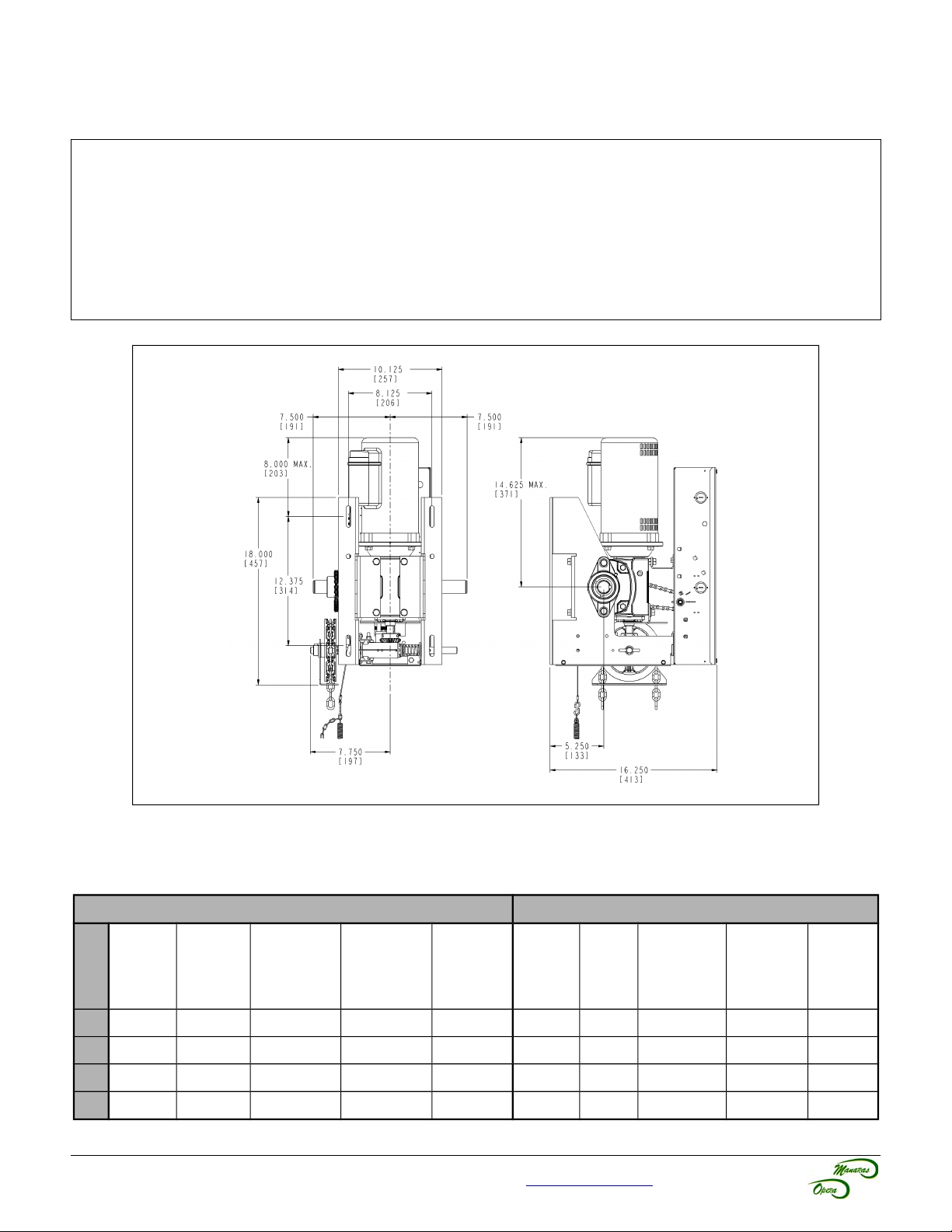 10.125
[257]

8.125
[206]

7.500
[191]

7.500
[191]

8.000 MAX.
[203]

18.000
[457]

12.375
[314]

7.750
[197]

14.625 MAX.
[371]

5.250
[133]

16.250
[413]

Manaras
Opera